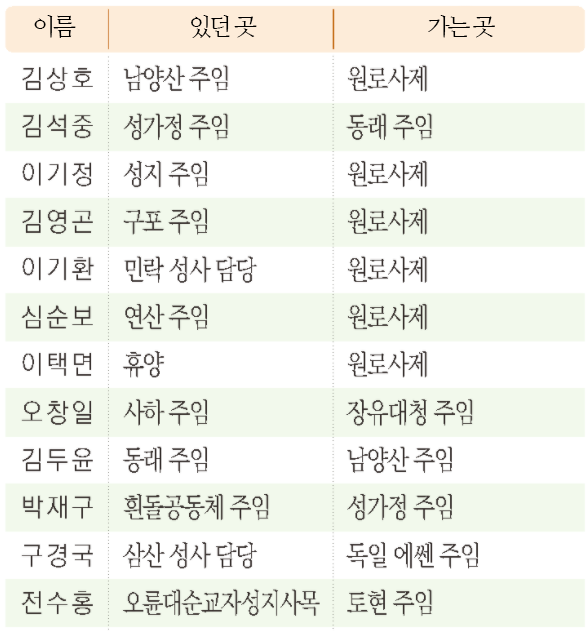 | 이름 | 있던 곳 | 가는 곳 |
|---|---|---|
| 김상호 | 남양산 주임 | 원로사제 |
| 김석중 | 성가정 주임 | 동래 주임 |
| 이기정 | 성지 주임 | 원로사제 |
| 김영곤 | 구포 주임 | 원로사제 |
| 이기환 | 민락 성사 담당 | 원로사제 |
| 심순보 | 연산 주임 | 원로사제 |
| 이택면 | 휴양 | 원로사제 |
| 오창일 | 사하 주임 | 장유대청 주임 |
| 김두윤 | 동래 주임 | 남양산 주임 |
| 박재구 | 흰돌공동체 주임 | 성가정 주임 |
| 구경국 | 삼산 성사 담당 | 독일 에쎈 주임 |
| 전수홍 | 오륜대순교자성지사목 | 토현 주임 |